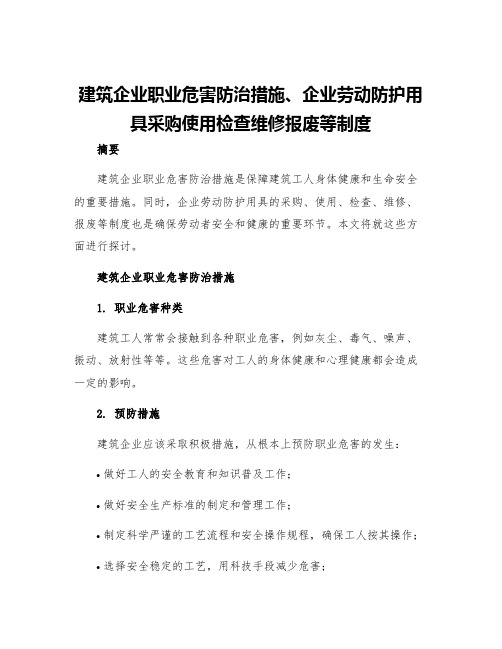 建筑企业职业危害防治措施、企业劳动防护用具采购使用检查维修报废等制度

摘要

建筑企业职业危害防治措施是保障建筑工人身体健康和生命安全的重要措施。同时，企业劳动防护用具的采购、使用、检查、维修、报废等制度也是确保劳动者安全和健康的重要环节。本文将就这些方面进行探讨。

建筑企业职业危害防治措施

1. 职业危害种类

建筑工人常常会接触到各种职业危害，例如灰尘、毒气、噪声、振动、放射性等等。这些危害对工人的身体健康和心理健康都会造成一定的影响。

2. 预防措施

建筑企业应该采取积极措施，从根本上预防职业危害的发生：

• 做好工人的安全教育和知识普及工作；

• 做好安全生产标准的制定和管理工作；

• 制定科学严谨的工艺流程和安全操作规程，确保工人按其操作；

• 选择安全稳定的工艺，用科技手段减少危害；